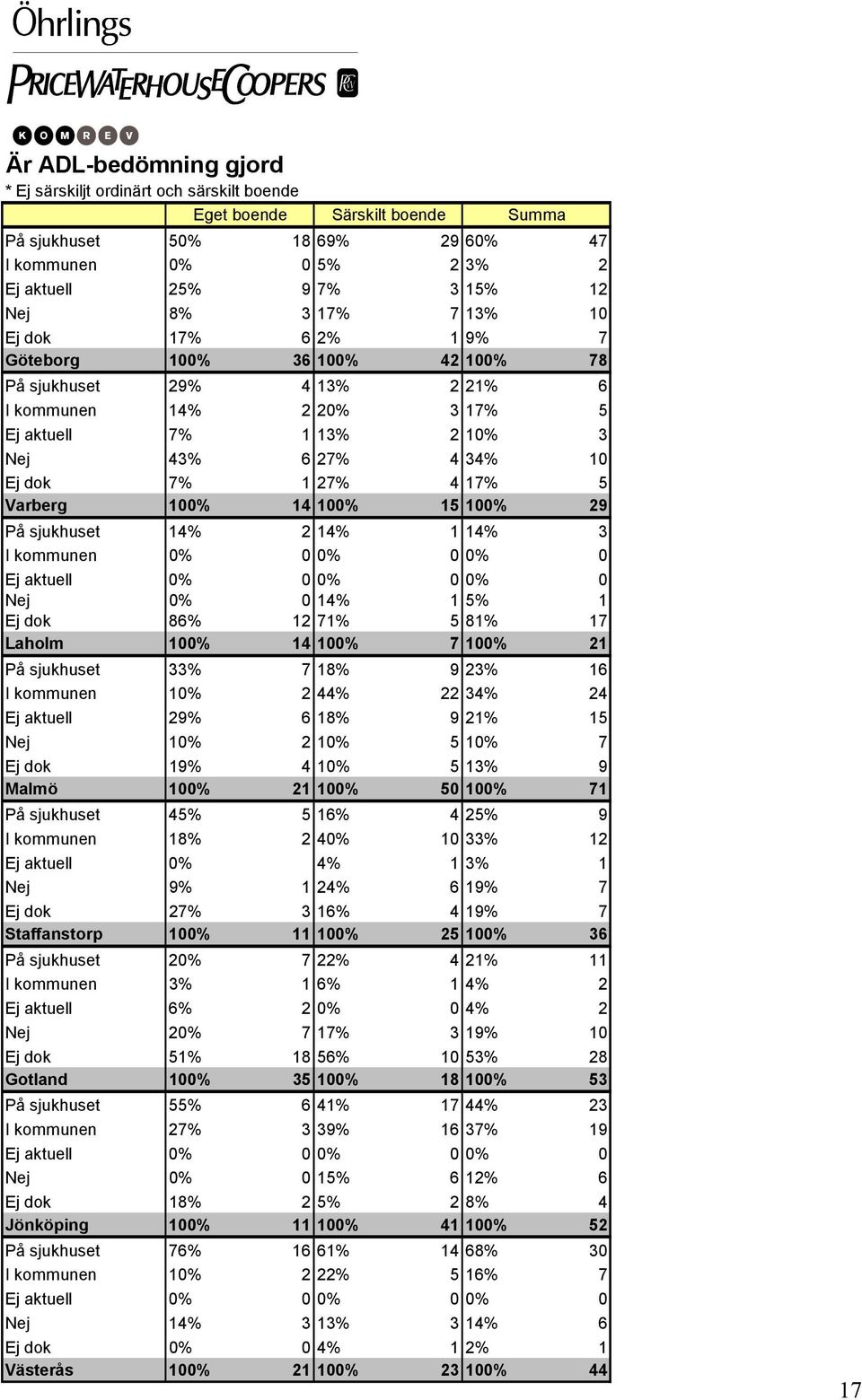 Öhrlings
PRICEWATERHOUSECOOPERS

K O M R E V

Är ADL-bedömning gjord
* Ej särskiljt ordinärt och särskilt boende

| | Eget boende | | Särskilt boende | | Summa | |
|---|---|---|---|---|---|---|
| På sjukhuset | 50% | 18 | 69% | 29 | 60% | 47 |
| I kommunen | 0% | 0 | 5% | 2 | 3% | 2 |
| Ej aktuell | 25% | 9 | 7% | 3 | 15% | 12 |
| Nej | 8% | 3 | 17% | 7 | 13% | 10 |
| Ej dok | 17% | 6 | 2% | 1 | 9% | 7 |
| Göteborg | 100% | 36 | 100% | 42 | 100% | 78 |
| På sjukhuset | 29% | 4 | 13% | 2 | 21% | 6 |
| I kommunen | 14% | 2 | 20% | 3 | 17% | 5 |
| Ej aktuell | 7% | 1 | 13% | 2 | 10% | 3 |
| Nej | 43% | 6 | 27% | 4 | 34% | 10 |
| Ej dok | 7% | 1 | 27% | 4 | 17% | 5 |
| Varberg | 100% | 14 | 100% | 15 | 100% | 29 |
| På sjukhuset | 14% | 2 | 14% | 1 | 14% | 3 |
| I kommunen | 0% | 0 | 0% | 0 | 0% | 0 |
| Ej aktuell | 0% | 0 | 0% | 0 | 0% | 0 |
| Nej | 0% | 0 | 14% | 1 | 5% | 1 |
| Ej dok | 86% | 12 | 71% | 5 | 81% | 17 |
| Laholm | 100% | 14 | 100% | 7 | 100% | 21 |
| På sjukhuset | 33% | 7 | 18% | 9 | 23% | 16 |
| I kommunen | 10% | 2 | 44% | 22 | 34% | 24 |
| Ej aktuell | 29% | 6 | 18% | 9 | 21% | 15 |
| Nej | 10% | 2 | 10% | 5 | 10% | 7 |
| Ej dok | 19% | 4 | 10% | 5 | 13% | 9 |
| Malmö | 100% | 21 | 100% | 50 | 100% | 71 |
| På sjukhuset | 45% | 5 | 16% | 4 | 25% | 9 |
| I kommunen | 18% | 2 | 40% | 10 | 33% | 12 |
| Ej aktuell | 0% | | 4% | 1 | 3% | 1 |
| Nej | 9% | 1 | 24% | 6 | 19% | 7 |
| Ej dok | 27% | 3 | 16% | 4 | 19% | 7 |
| Staffanstorp | 100% | 11 | 100% | 25 | 100% | 36 |
| På sjukhuset | 20% | 7 | 22% | 4 | 21% | 11 |
| I kommunen | 3% | 1 | 6% | 1 | 4% | 2 |
| Ej aktuell | 6% | 2 | 0% | 0 | 4% | 2 |
| Nej | 20% | 7 | 17% | 3 | 19% | 10 |
| Ej dok | 51% | 18 | 56% | 10 | 53% | 28 |
| Gotland | 100% | 35 | 100% | 18 | 100% | 53 |
| På sjukhuset | 55% | 6 | 41% | 17 | 44% | 23 |
| I kommunen | 27% | 3 | 39% | 16 | 37% | 19 |
| Ej aktuell | 0% | 0 | 0% | 0 | 0% | 0 |
| Nej | 0% | 0 | 15% | 6 | 12% | 6 |
| Ej dok | 18% | 2 | 5% | 2 | 8% | 4 |
| Jönköping | 100% | 11 | 100% | 41 | 100% | 52 |
| På sjukhuset | 76% | 16 | 61% | 14 | 68% | 30 |
| I kommunen | 10% | 2 | 22% | 5 | 16% | 7 |
| Ej aktuell | 0% | 0 | 0% | 0 | 0% | 0 |
| Nej | 14% | 3 | 13% | 3 | 14% | 6 |
| Ej dok | 0% | 0 | 4% | 1 | 2% | 1 |
| Västerås | 100% | 21 | 100% | 23 | 100% | 44 |

17